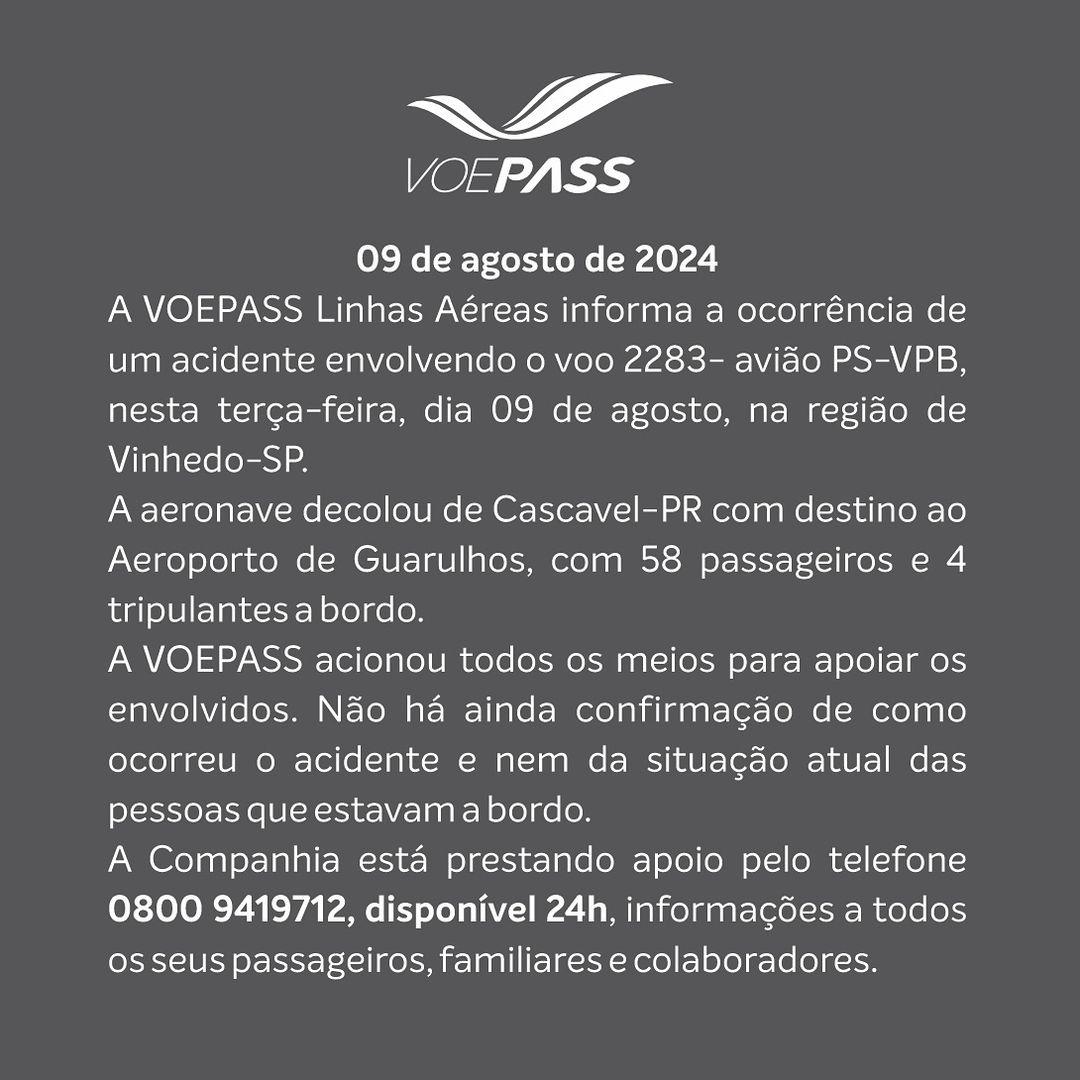 VOEPASS

09 de agosto de 2024

A VOEPASS Linhas Aéreas informa a ocorrência de um acidente envolvendo o voo 2283- avião PS-VPB, nesta terça-feira, dia 09 de agosto, na região de Vinhedo-SP.

A aeronave decolou de Cascavel-PR com destino ao Aeroporto de Guarulhos, com 58 passageiros e 4 tripulantes a bordo.

A VOEPASS acionou todos os meios para apoiar os envolvidos. Não há ainda confirmação de como ocorreu o acidente e nem da situação atual das pessoas que estavam a bordo.

A Companhia está prestando apoio pelo telefone 0800 9419712, disponível 24h, informações a todos os seus passageiros, familiares e colaboradores.